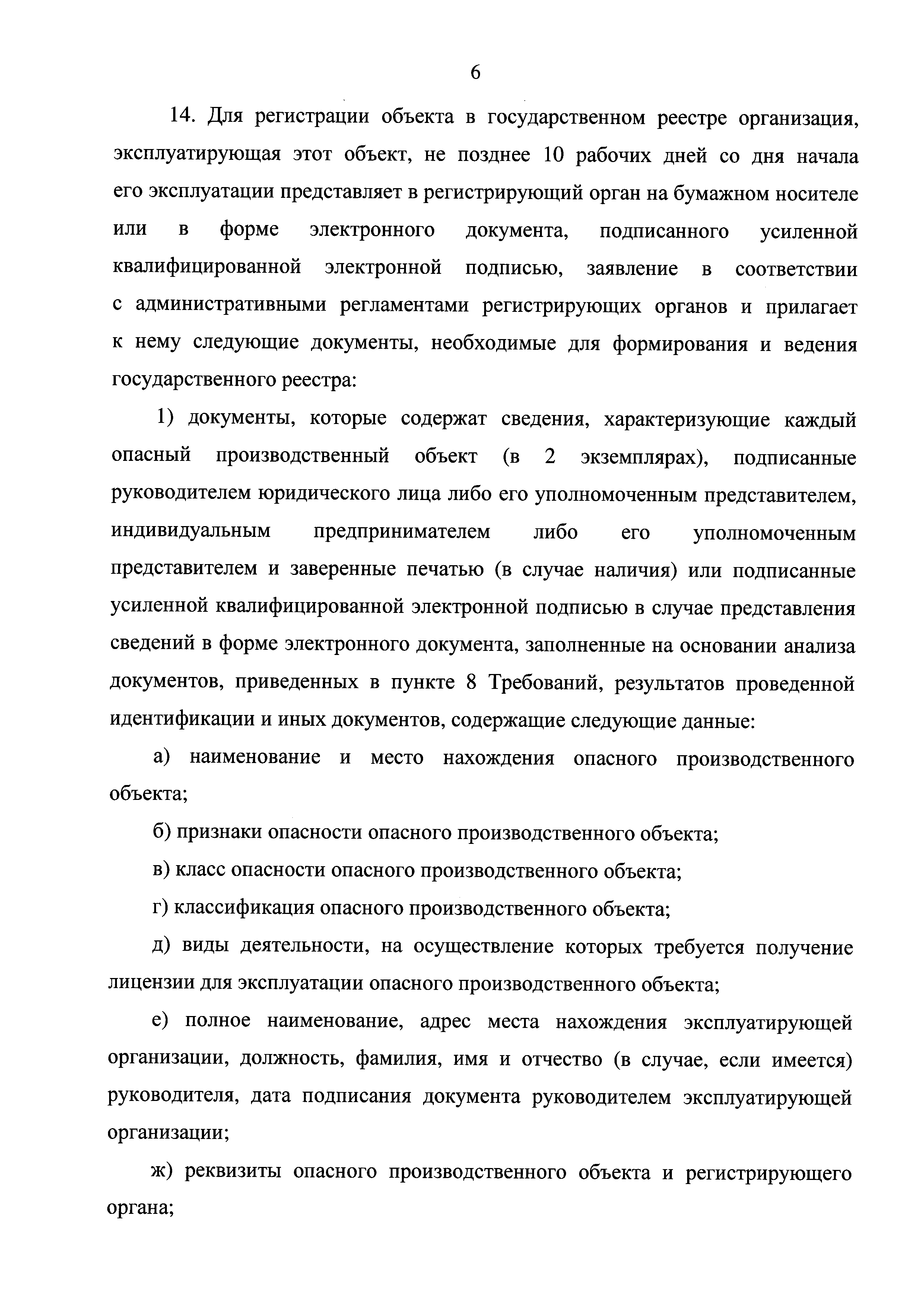 6

14. Для регистрации объекта в государственном реестре организация, эксплуатирующая этот объект, не позднее 10 рабочих дней со дня начала его эксплуатации представляет в регистрирующий орган на бумажном носителе или в форме электронного документа, подписанного усиленной квалифицированной электронной подписью, заявление в соответствии с административными регламентами регистрирующих органов и прилагает к нему следующие документы, необходимые для формирования и ведения государственного реестра:

1) документы, которые содержат сведения, характеризующие каждый опасный производственный объект (в 2 экземплярах), подписанные руководителем юридического лица либо его уполномоченным представителем, индивидуальным предпринимателем либо его уполномоченным представителем и заверенные печатью (в случае наличия) или подписанные усиленной квалифицированной электронной подписью в случае представления сведений в форме электронного документа, заполненные на основании анализа документов, приведенных в пункте 8 Требований, результатов проведенной идентификации и иных документов, содержащие следующие данные:

а) наименование и место нахождения опасного производственного объекта;

б) признаки опасности опасного производственного объекта;

в) класс опасности опасного производственного объекта;

г) классификация опасного производственного объекта;

д) виды деятельности, на осуществление которых требуется получение лицензии для эксплуатации опасного производственного объекта;

е) полное наименование, адрес места нахождения эксплуатирующей организации, должность, фамилия, имя и отчество (в случае, если имеется) руководителя, дата подписания документа руководителем эксплуатирующей организации;

ж) реквизиты опасного производственного объекта и регистрирующего органа;